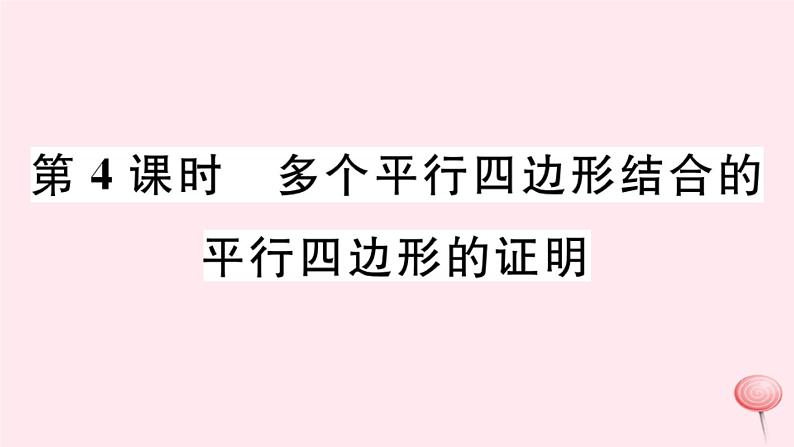 第 4 课时　多个平行四边形结合的平行四边形的证明